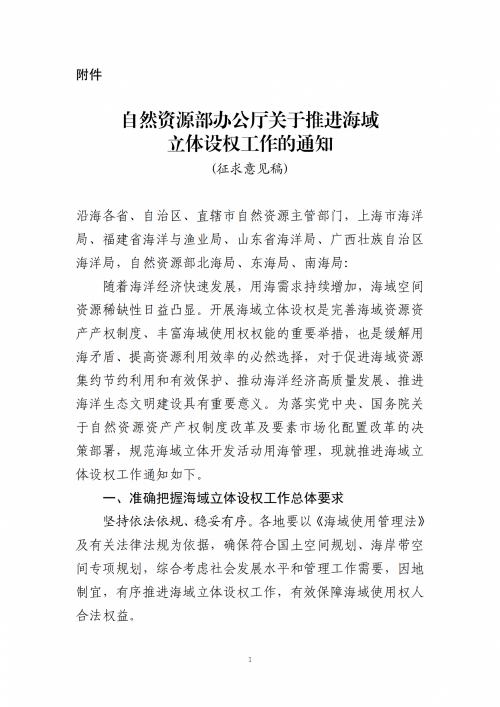 附件

自然资源部办公厅关于推进海域立体设权工作的通知
（征求意见稿）

沿海各省、自治区、直辖市自然资源主管部门，上海市海洋局、福建省海洋与渔业局、山东省海洋局、广西壮族自治区海洋局，自然资源部北海局、东海局、南海局：

随着海洋经济快速发展，用海需求持续增加，海域空间资源稀缺性日益凸显。开展海域立体设权是完善海域资源资产产权制度、丰富海域使用权权能的重要举措，也是缓解用海矛盾、提高资源利用效率的必然选择，对于促进海域资源集约节约利用和有效保护、推动海洋经济高质量发展、推进海洋生态文明建设具有重要意义。为落实党中央、国务院关于自然资源资产产权制度改革及要素市场化配置改革的决策部署，规范海域立体开发活动用海管理，现就推进海域立体设权工作通知如下。

一、准确把握海域立体设权工作总体要求

坚持依法依规、稳妥有序。各地要以《海域使用管理法》及有关法律法规为依据，确保符合国土空间规划、海岸带空间专项规划，综合考虑社会发展水平和管理工作需要，因地制宜，有序推进海域立体设权工作，有效保障海域使用权人合法权益。

1